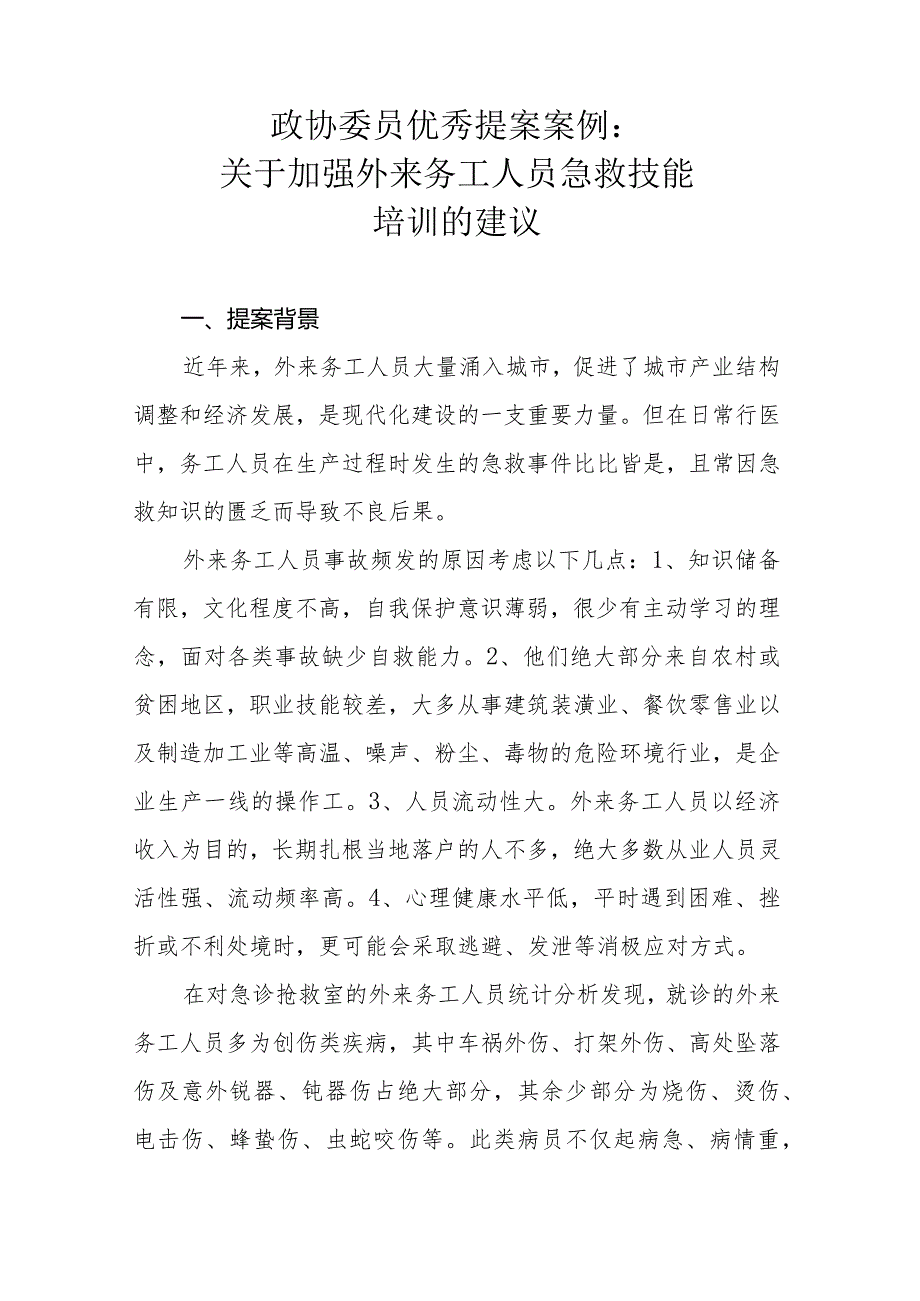 政协委员优秀提案案例：
关于加强外来务工人员急救技能
培训的建议

一、提案背景

近年来，外来务工人员大量涌入城市，促进了城市产业结构调整和经济发展，是现代化建设的一支重要力量。但在日常行医中，务工人员在生产过程时发生的急救事件比比皆是，且常因急救知识的匮乏而导致不良后果。

外来务工人员事故频发的原因考虑以下几点：1、知识储备有限，文化程度不高，自我保护意识薄弱，很少有主动学习的理念，面对各类事故缺少自救能力。2、他们绝大部分来自农村或贫困地区，职业技能较差，大多从事建筑装潢业、餐饮零售业以及制造加工业等高温、噪声、粉尘、毒物的危险环境行业，是企业生产一线的操作工。3、人员流动性大。外来务工人员以经济收入为目的，长期扎根当地落户的人不多，绝大多数从业人员灵活性强、流动频率高。4、心理健康水平低，平时遇到困难、挫折或不利处境时，更可能会采取逃避、发泄等消极应对方式。

在对急诊抢救室的外来务工人员统计分析发现，就诊的外来务工人员多为创伤类疾病，其中车祸外伤、打架外伤、高处坠落伤及意外锐器、钝器伤占绝大部分，其余少部分为烧伤、烫伤、电击伤、蜂蛰伤、虫蛇咬伤等。此类病员不仅起病急、病情重，